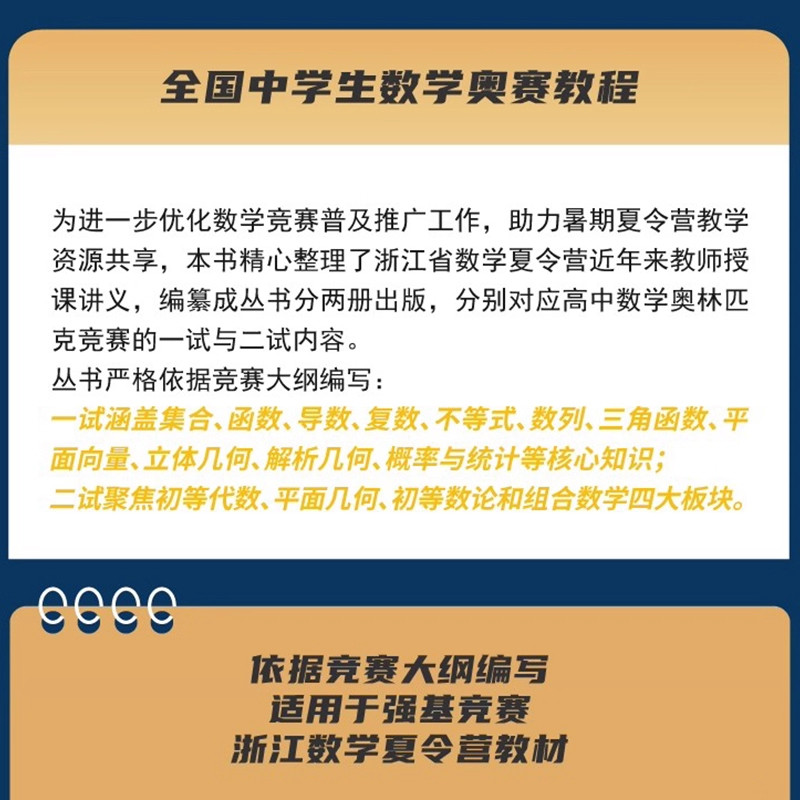 全国中学生数学奥赛教程

为进一步优化数学竞赛普及推广工作，助力暑期夏令营教学资源共享，本书精心整理了浙江省数学夏令营近年来教师授课讲义，编纂成丛书分两册出版，分别对应高中数学奥林匹克竞赛的一试与二试内容。

丛书严格依据竞赛大纲编写：

一试涵盖集合、函数、导数、复数、不等式、数列、三角函数、平面向量、立体几何、解析几何、概率与统计等核心知识；

二试聚焦初等代数、平面几何、初等数论和组合数学四大板块。

依据竞赛大纲编写
适用于强基竞赛
浙江数学夏令营教材